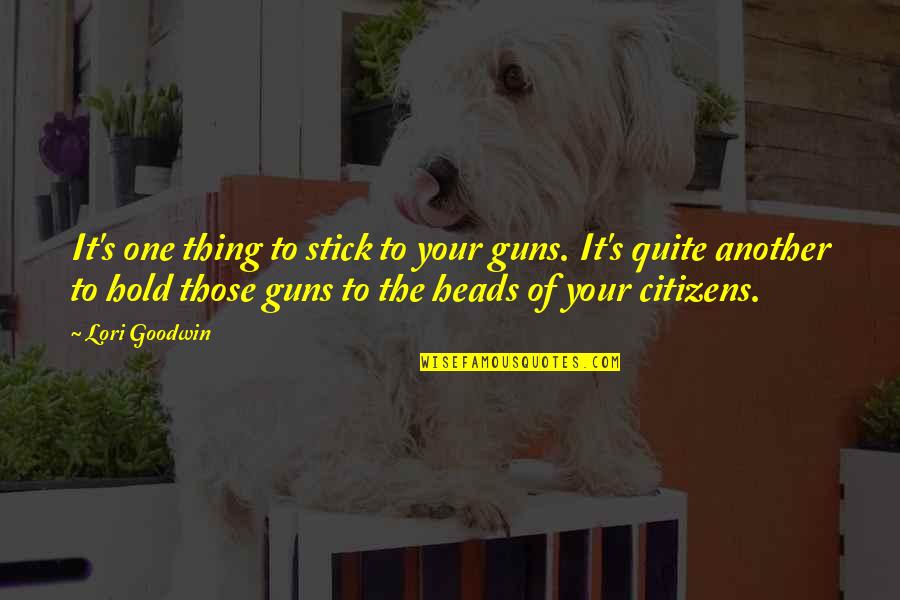 It's one thing to stick to your guns. It's quite another to hold those guns to the heads of your citizens.

~ Lori Goodwin

WISEFAMOUSQUOTES.COM